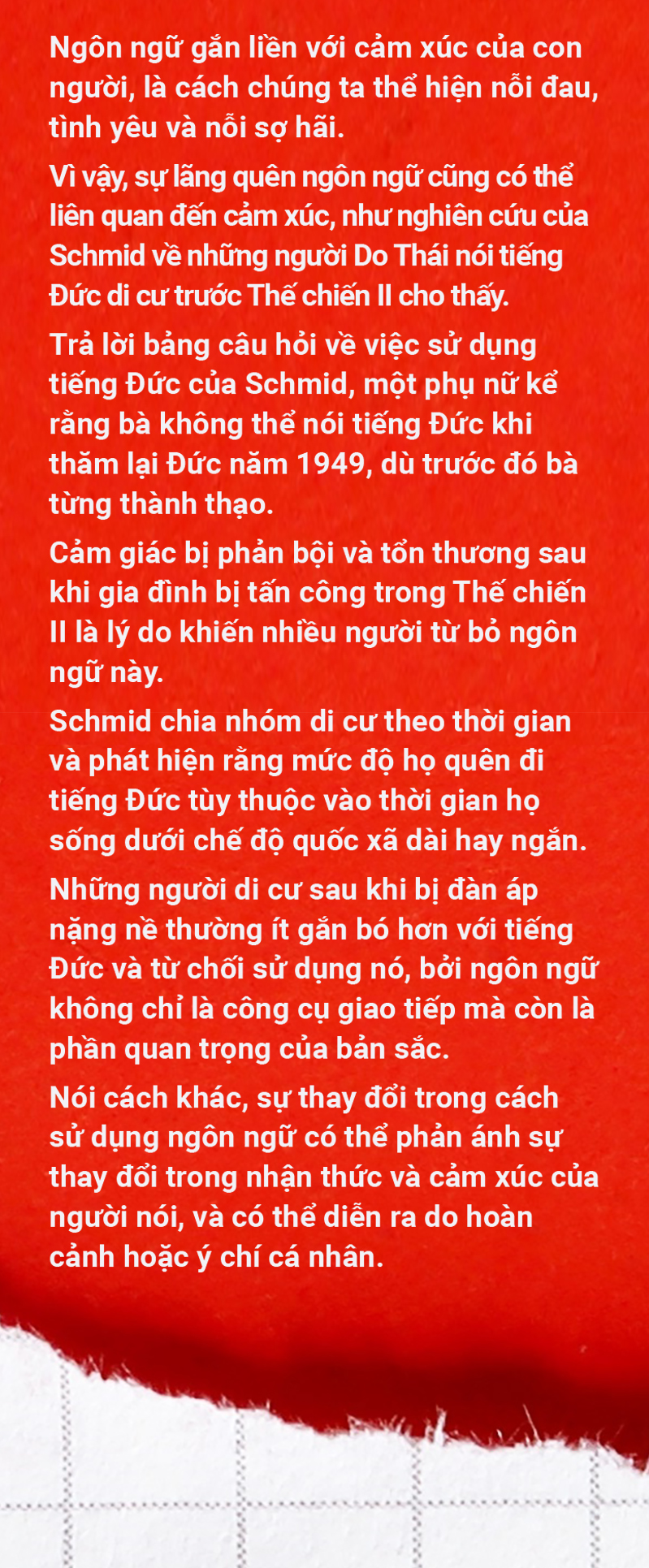 Ngôn ngữ gắn liền với cảm xúc của con người, là cách chúng ta thể hiện nỗi đau, tình yêu và nỗi sợ hãi.

Vì vậy, sự lãng quên ngôn ngữ cũng có thể liên quan đến cảm xúc, như nghiên cứu của Schmid về những người Do Thái nói tiếng Đức di cư trước Thế chiến II cho thấy.

Trả lời bảng câu hỏi về việc sử dụng tiếng Đức của Schmid, một phụ nữ kể rằng bà không thể nói tiếng Đức khi thăm lại Đức năm 1949, dù trước đó bà từng thành thạo.

Cảm giác bị phản bội và tổn thương sau khi gia đình bị tấn công trong Thế chiến II là lý do khiến nhiều người từ bỏ ngôn ngữ này.

Schmid chia nhóm di cư theo thời gian và phát hiện rằng mức độ họ quên đi tiếng Đức tùy thuộc vào thời gian họ sống dưới chế độ quốc xã dài hay ngắn.

Những người di cư sau khi bị đàn áp nặng nề thường ít gắn bó hơn với tiếng Đức và từ chối sử dụng nó, bởi ngôn ngữ không chỉ là công cụ giao tiếp mà còn là phần quan trọng của bản sắc.

Nói cách khác, sự thay đổi trong cách sử dụng ngôn ngữ có thể phản ánh sự thay đổi trong nhận thức và cảm xúc của người nói, và có thể diễn ra do hoàn cảnh hoặc ý chí cá nhân.